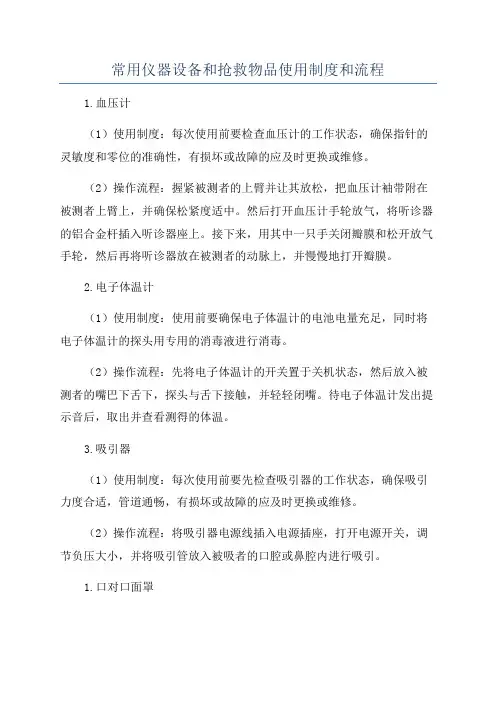 常用仪器设备和抢救物品使用制度和流程

1.血压计

（1）使用制度：每次使用前要检查血压计的工作状态，确保指针的灵敏度和零位的准确性，有损坏或故障的应及时更换或维修。

（2）操作流程：握紧被测者的上臂并让其放松，把血压计袖带附在被测者上臂上，并确保松紧度适中。然后打开血压计手轮放气，将听诊器的铝合金杆插入听诊器座上。接下来，用其中一只手关闭瓣膜和松开放气手轮，然后再将听诊器放在被测者的动脉上，并慢慢地打开瓣膜。

2.电子体温计

（1）使用制度：使用前要确保电子体温计的电池电量充足，同时将电子体温计的探头用专用的消毒液进行消毒。

（2）操作流程：先将电子体温计的开关置于关机状态，然后放入被测者的嘴巴下舌下，探头与舌下接触，并轻轻闭嘴。待电子体温计发出提示音后，取出并查看测得的体温。

3.吸引器

（1）使用制度：每次使用前要先检查吸引器的工作状态，确保吸引力度合适，管道通畅，有损坏或故障的应及时更换或维修。

（2）操作流程：将吸引器电源线插入电源插座，打开电源开关，调节负压大小，并将吸引管放入被吸者的口腔或鼻腔内进行吸引。

1.口对口面罩